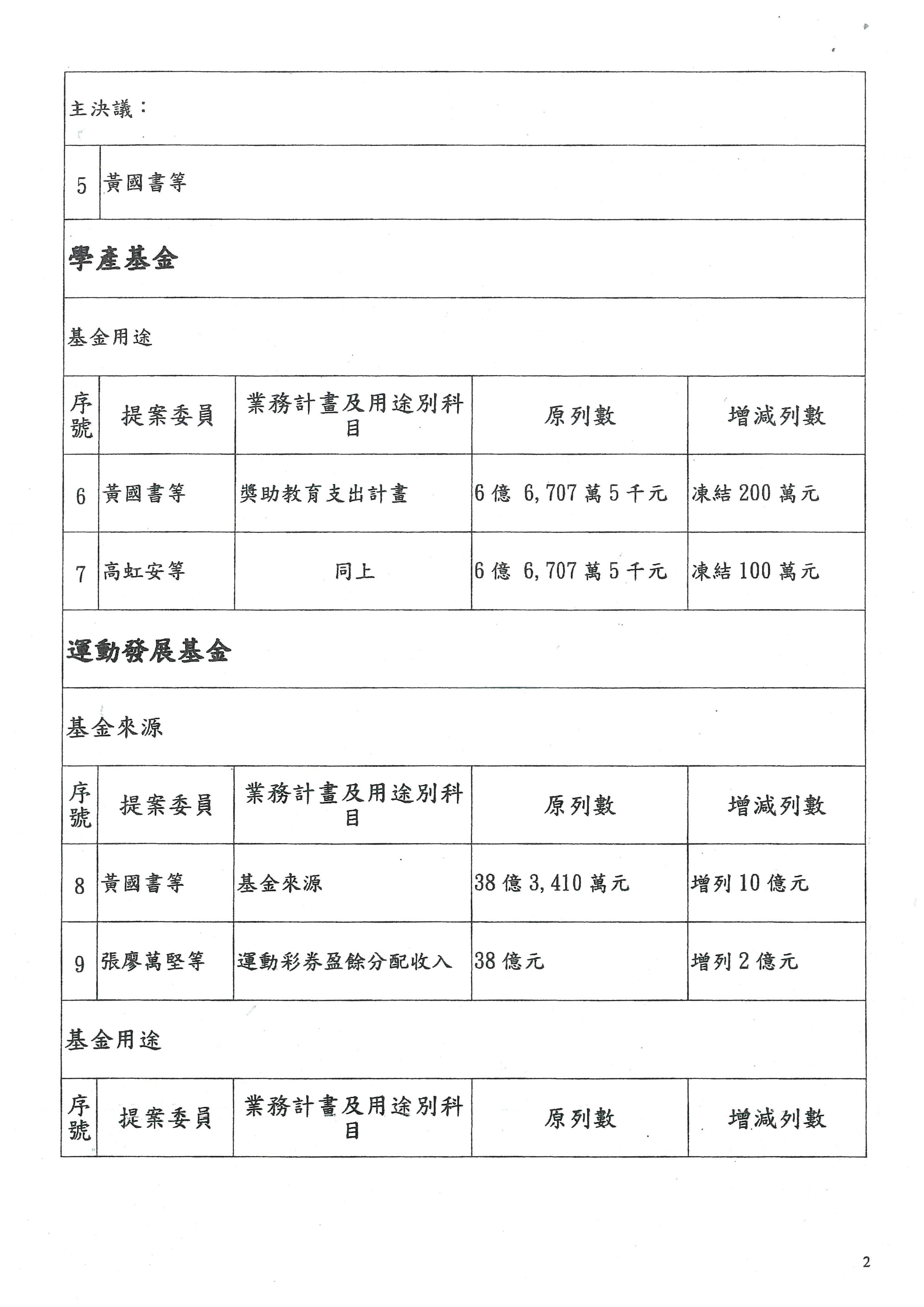 主決議：

| 5 | 黃國書等 |
|---|---|

學產基金

基金用途

| 序號 | 提案委員 | 業務計畫及用途別科目 | 原列數 | 增減列數 |
|---|---|---|---|---|
| 6 | 黃國書等 | 獎助教育支出計畫 | 6 億 6,707 萬 5 千元 | 凍結 200 萬元 |
| 7 | 高虹安等 | 同上 | 6 億 6,707 萬 5 千元 | 凍結 100 萬元 |

運動發展基金

基金來源

| 序號 | 提案委員 | 業務計畫及用途別科目 | 原列數 | 增減列數 |
|---|---|---|---|---|
| 8 | 黃國書等 | 基金來源 | 38 億 3,410 萬元 | 增列 10 億元 |
| 9 | 張廖萬堅等 | 運動彩券盈餘分配收入 | 38 億元 | 增列 2 億元 |

基金用途

| 序號 | 提案委員 | 業務計畫及用途別科目 | 原列數 | 增減列數 |
|---|---|---|---|---|

2